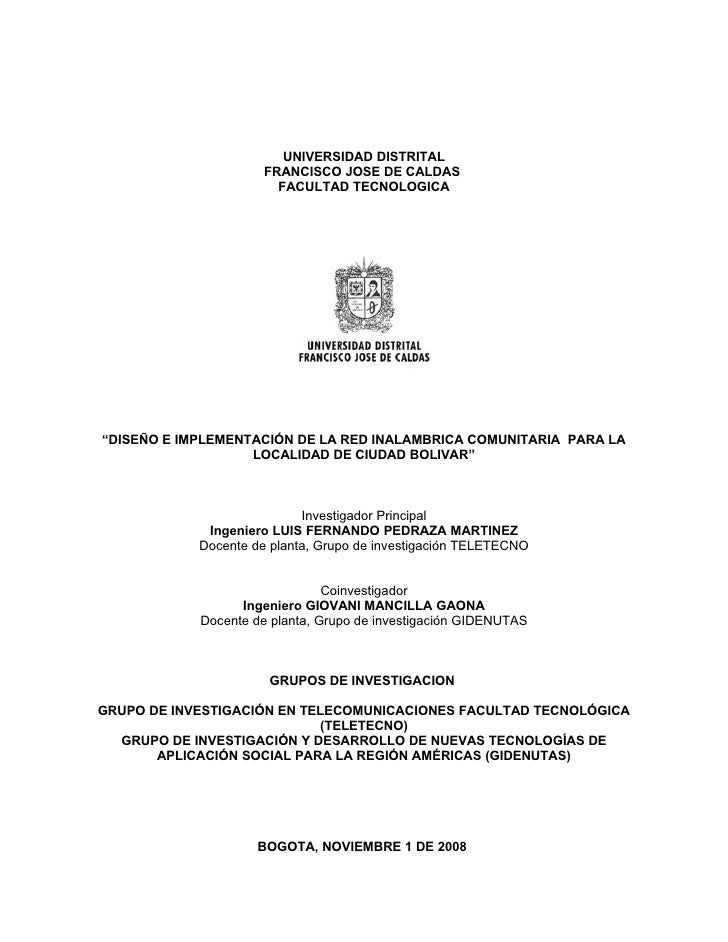 UNIVERSIDAD DISTRITAL
FRANCISCO JOSE DE CALDAS
FACULTAD TECNOLOGICA

UNIVERSIDAD DISTRITAL
FRANCISCO JOSE DE CALDAS

“DISEÑO E IMPLEMENTACIÓN DE LA RED INALAMBRICA COMUNITARIA PARA LA LOCALIDAD DE CIUDAD BOLIVAR”

Investigador Principal
Ingeniero LUIS FERNANDO PEDRAZA MARTINEZ
Docente de planta, Grupo de investigación TELETECNO

Coinvestigador
Ingeniero GIOVANI MANCILLA GAONA
Docente de planta, Grupo de investigación GIDENUTAS

GRUPOS DE INVESTIGACION

GRUPO DE INVESTIGACIÓN EN TELECOMUNICACIONES FACULTAD TECNOLÓGICA (TELETECNO)
GRUPO DE INVESTIGACIÓN Y DESARROLLO DE NUEVAS TECNOLOGÍAS DE APLICACIÓN SOCIAL PARA LA REGIÓN AMÉRICAS (GIDENUTAS)

BOGOTA, NOVIEMBRE 1 DE 2008